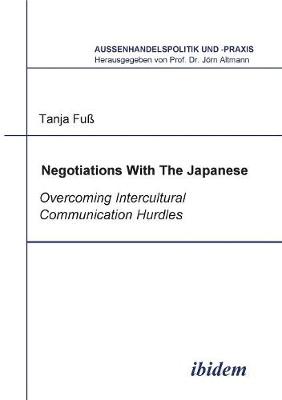 AUSSENHANDELSPOLITIK UND -PRAXIS
Herausgegeben von Prof. Dr. Jörn Altmann

Tanja Fuß

Negotiations With The Japanese

Overcoming Intercultural Communication Hurdles

ibidem